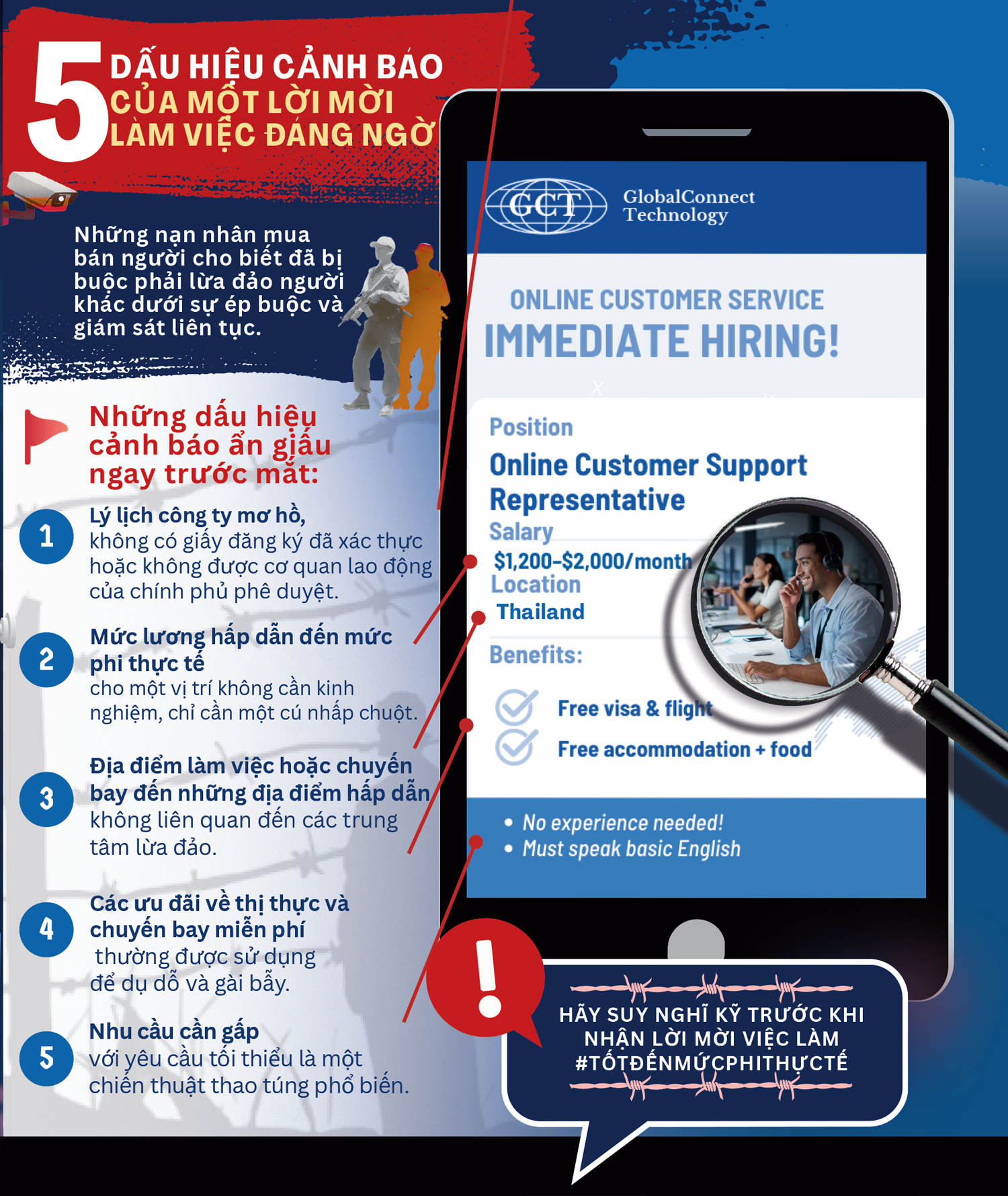 5 DẤU HIỆU CẢNH BÁO CỦA MỘT LỜI MỜI LÀM VIỆC ĐÁNG NGỜ

Những nạn nhân mua bán người cho biết đã bị buộc phải lừa đảo người khác dưới sự ép buộc và giám sát liên tục.

Những dấu hiệu cảnh báo ẩn giấu ngay trước mắt:

1 Lý lịch công ty mơ hồ, không có giấy đăng ký đã xác thực hoặc không được cơ quan lao động của chính phủ phê duyệt.

2 Mức lương hấp dẫn đến mức phi thực tế cho một vị trí không cần kinh nghiệm, chỉ cần một cú nhấp chuột.

3 Địa điểm làm việc hoặc chuyến bay đến những địa điểm hấp dẫn không liên quan đến các trung tâm lừa đảo.

4 Các ưu đãi về thị thực và chuyến bay miễn phí thường được sử dụng để dụ dỗ và gài bẫy.

5 Nhu cầu cần gấp với yêu cầu tối thiểu là một chiến thuật thao túng phổ biến.

GCT GlobalConnect Technology

ONLINE CUSTOMER SERVICE
IMMEDIATE HIRING!

Position
Online Customer Support Representative
Salary
$1,200-$2,000/month
Location
Thailand
Benefits:
Free visa & flight
Free accommodation + food

• No experience needed!
• Must speak basic English

HÃY SUY NGHĨ KỸ TRƯỚC KHI NHẬN LỜI MỜI VIỆC LÀM #TỐTĐẾNMỨCPHITHỰCTẾ